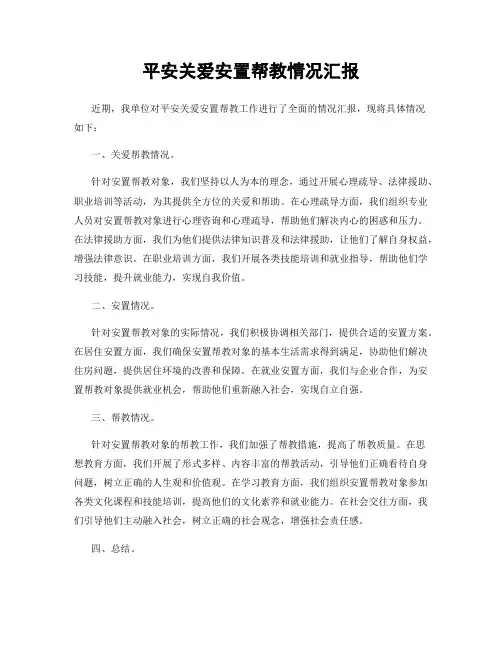 平安关爱安置帮教情况汇报

近期，我单位对平安关爱安置帮教工作进行了全面的情况汇报，现将具体情况如下：

一、关爱帮教情况。

针对安置帮教对象，我们坚持以人为本的理念，通过开展心理疏导、法律援助、职业培训等活动，为其提供全方位的关爱和帮助。在心理疏导方面，我们组织专业人员对安置帮教对象进行心理咨询和心理疏导，帮助他们解决内心的困惑和压力。在法律援助方面，我们为他们提供法律知识普及和法律援助，让他们了解自身权益，增强法律意识。在职业培训方面，我们开展各类技能培训和就业指导，帮助他们学习技能，提升就业能力，实现自我价值。

二、安置情况。

针对安置帮教对象的实际情况，我们积极协调相关部门，提供合适的安置方案。在居住安置方面，我们确保安置帮教对象的基本生活需求得到满足，协助他们解决住房问题，提供居住环境的改善和保障。在就业安置方面，我们与企业合作，为安置帮教对象提供就业机会，帮助他们重新融入社会，实现自立自强。

三、帮教情况。

针对安置帮教对象的帮教工作，我们加强了帮教措施，提高了帮教质量。在思想教育方面，我们开展了形式多样、内容丰富的帮教活动，引导他们正确看待自身问题，树立正确的人生观和价值观。在学习教育方面，我们组织安置帮教对象参加各类文化课程和技能培训，提高他们的文化素养和就业能力。在社会交往方面，我们引导他们主动融入社会，树立正确的社会观念，增强社会责任感。

四、总结。